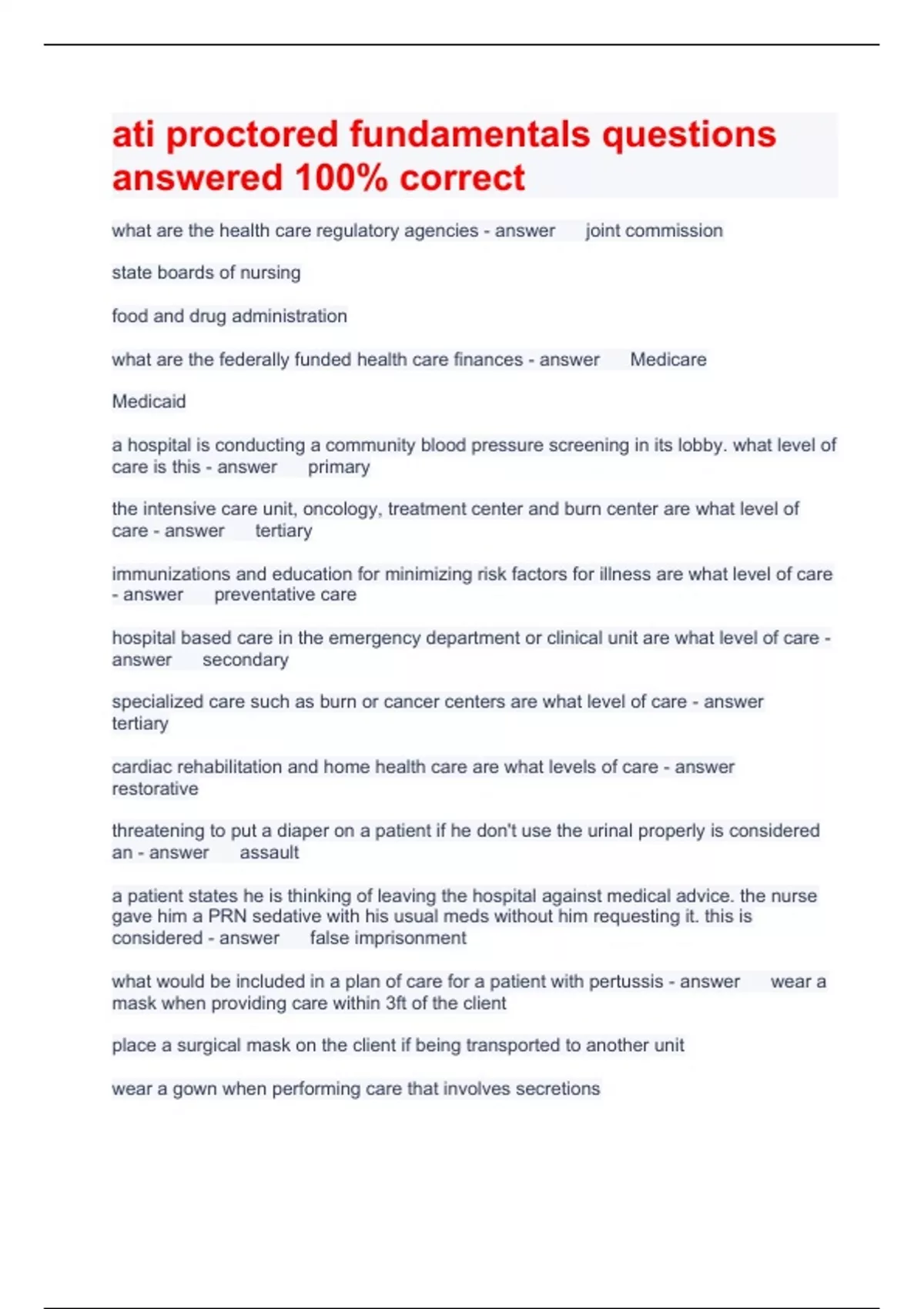 ati proctored fundamentals questions answered 100% correct

what are the health care regulatory agencies - answer joint commission

state boards of nursing

food and drug administration

what are the federally funded health care finances - answer Medicare

Medicaid

a hospital is conducting a community blood pressure screening in its lobby. what level of care is this - answer primary

the intensive care unit, oncology, treatment center and burn center are what level of care - answer tertiary

immunizations and education for minimizing risk factors for illness are what level of care - answer preventative care

hospital based care in the emergency department or clinical unit are what level of care - answer secondary

specialized care such as burn or cancer centers are what level of care - answer tertiary

cardiac rehabilitation and home health care are what levels of care - answer restorative

threatening to put a diaper on a patient if he don't use the urinal properly is considered an - answer assault

a patient states he is thinking of leaving the hospital against medical advice. the nurse gave him a PRN sedative with his usual meds without him requesting it. this is considered - answer false imprisonment

what would be included in a plan of care for a patient with pertussis - answer wear a mask when providing care within 3ft of the client

place a surgical mask on the client if being transported to another unit

wear a gown when performing care that involves secretions